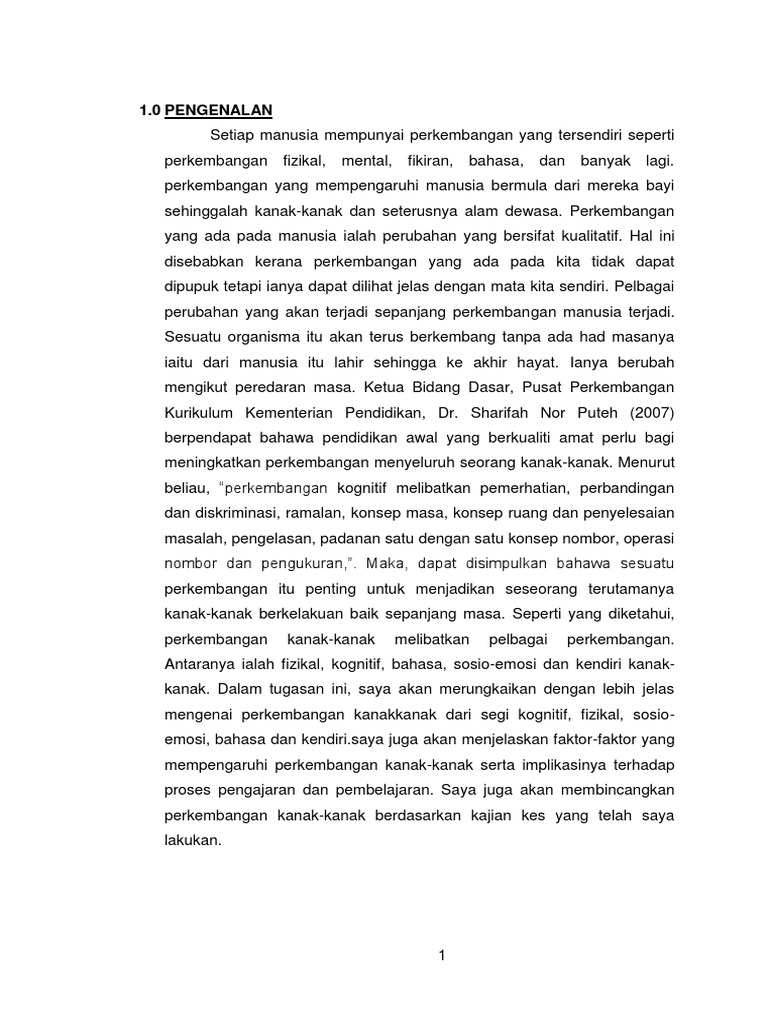 1.0 PENGENALAN

Setiap manusia mempunyai perkembangan yang tersendiri seperti perkembangan fizikal, mental, fikiran, bahasa, dan banyak lagi. perkembangan yang mempengaruhi manusia bermula dari mereka bayi sehinggalah kanak-kanak dan seterusnya alam dewasa. Perkembangan yang ada pada manusia ialah perubahan yang bersifat kualitatif. Hal ini disebabkan kerana perkembangan yang ada pada kita tidak dapat dipupuk tetapi ianya dapat dilihat jelas dengan mata kita sendiri. Pelbagai perubahan yang akan terjadi sepanjang perkembangan manusia terjadi. Sesuatu organisma itu akan terus berkembang tanpa ada had masanya iaitu dari manusia itu lahir sehingga ke akhir hayat. Ianya berubah mengikut peredaran masa. Ketua Bidang Dasar, Pusat Perkembangan Kurikulum Kementerian Pendidikan, Dr. Sharifah Nor Puteh (2007) berpendapat bahawa pendidikan awal yang berkualiti amat perlu bagi meningkatkan perkembangan menyeluruh seorang kanak-kanak. Menurut beliau, "perkembangan kognitif melibatkan pemerhatian, perbandingan dan diskriminasi, ramalan, konsep masa, konsep ruang dan penyelesaian masalah, pengelasan, padanan satu dengan satu konsep nombor, operasi nombor dan pengukuran,". Maka, dapat disimpulkan bahawa sesuatu perkembangan itu penting untuk menjadikan seseorang terutamanya kanak-kanak berkelakuan baik sepanjang masa. Seperti yang diketahui, perkembangan kanak-kanak melibatkan pelbagai perkembangan. Antaranya ialah fizikal, kognitif, bahasa, sosio-emosi dan kendiri kanak-kanak. Dalam tugasan ini, saya akan merungkaikan dengan lebih jelas mengenai perkembangan kanakkanak dari segi kognitif, fizikal, sosio-emosi, bahasa dan kendiri.saya juga akan menjelaskan faktor-faktor yang mempengaruhi perkembangan kanak-kanak serta implikasinya terhadap proses pengajaran dan pembelajaran. Saya juga akan membincangkan perkembangan kanak-kanak berdasarkan kajian kes yang telah saya lakukan.

1